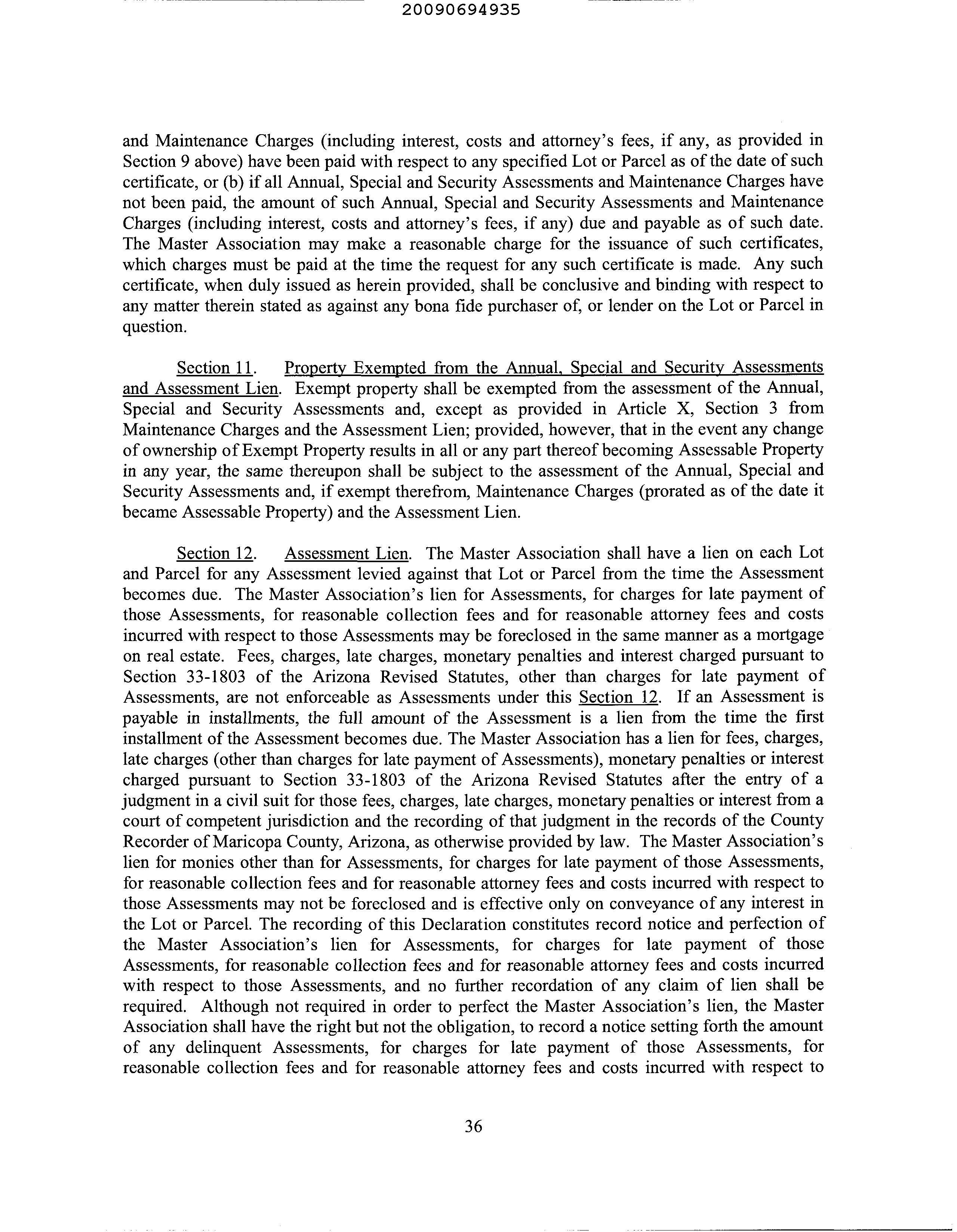 20090694935

and Maintenance Charges (including interest, costs and attorney's fees, if any, as provided in Section 9 above) have been paid with respect to any specified Lot or Parcel as of the date of such certificate, or (b) if all Annual, Special and Security Assessments and Maintenance Charges have not been paid, the amount of such Annual, Special and Security Assessments and Maintenance Charges (including interest, costs and attorney's fees, if any) due and payable as of such date. The Master Association may make a reasonable charge for the issuance of such certificates, which charges must be paid at the time the request for any such certificate is made. Any such certificate, when duly issued as herein provided, shall be conclusive and binding with respect to any matter therein stated as against any bona fide purchaser of, or lender on the Lot or Parcel in question.

Section 11. Property Exempted from the Annual, Special and Security Assessments and Assessment Lien. Exempt property shall be exempted from the assessment of the Annual, Special and Security Assessments and, except as provided in Article X, Section 3 from Maintenance Charges and the Assessment Lien; provided, however, that in the event any change of ownership of Exempt Property results in all or any part thereof becoming Assessable Property in any year, the same thereupon shall be subject to the assessment of the Annual, Special and Security Assessments and, if exempt therefrom, Maintenance Charges (prorated as of the date it became Assessable Property) and the Assessment Lien.

Section 12. Assessment Lien. The Master Association shall have a lien on each Lot and Parcel for any Assessment levied against that Lot or Parcel from the time the Assessment becomes due. The Master Association's lien for Assessments, for charges for late payment of those Assessments, for reasonable collection fees and for reasonable attorney fees and costs incurred with respect to those Assessments may be foreclosed in the same manner as a mortgage on real estate. Fees, charges, late charges, monetary penalties and interest charged pursuant to Section 33-1803 of the Arizona Revised Statutes, other than charges for late payment of Assessments, are not enforceable as Assessments under this Section 12. If an Assessment is payable in installments, the full amount of the Assessment is a lien from the time the first installment of the Assessment becomes due. The Master Association has a lien for fees, charges, late charges (other than charges for late payment of Assessments), monetary penalties or interest charged pursuant to Section 33-1803 of the Arizona Revised Statutes after the entry of a judgment in a civil suit for those fees, charges, late charges, monetary penalties or interest from a court of competent jurisdiction and the recording of that judgment in the records of the County Recorder of Maricopa County, Arizona, as otherwise provided by law. The Master Association's lien for monies other than for Assessments, for charges for late payment of those Assessments, for reasonable collection fees and for reasonable attorney fees and costs incurred with respect to those Assessments may not be foreclosed and is effective only on conveyance of any interest in the Lot or Parcel. The recording of this Declaration constitutes record notice and perfection of the Master Association's lien for Assessments, for charges for late payment of those Assessments, for reasonable collection fees and for reasonable attorney fees and costs incurred with respect to those Assessments, and no further recordation of any claim of lien shall be required. Although not required in order to perfect the Master Association's lien, the Master Association shall have the right but not the obligation, to record a notice setting forth the amount of any delinquent Assessments, for charges for late payment of those Assessments, for reasonable collection fees and for reasonable attorney fees and costs incurred with respect to

36